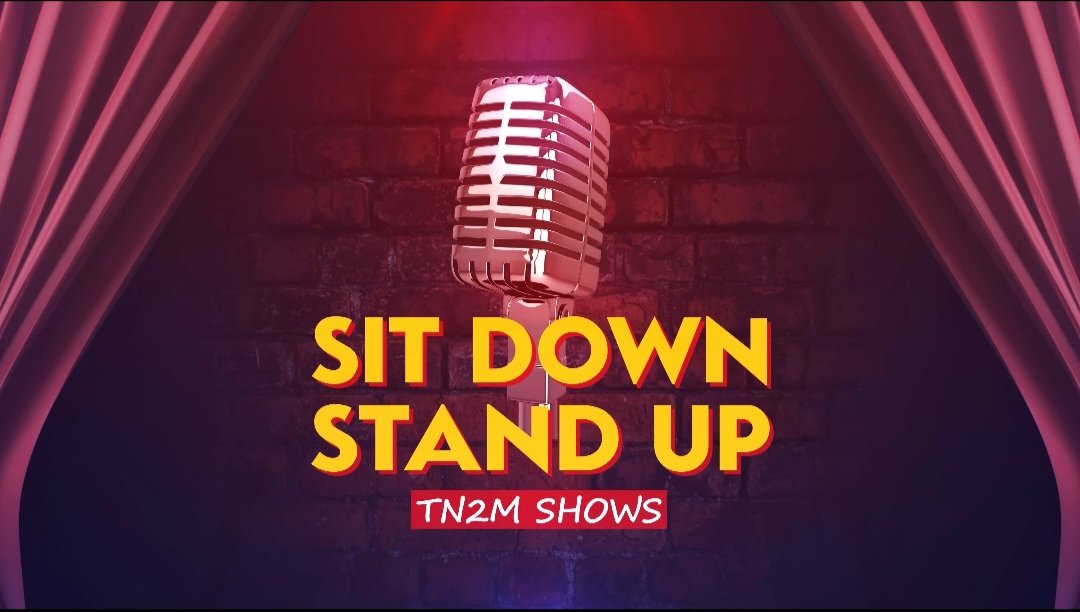 SIT DOWN
STAND UP
TN2M SHOWS